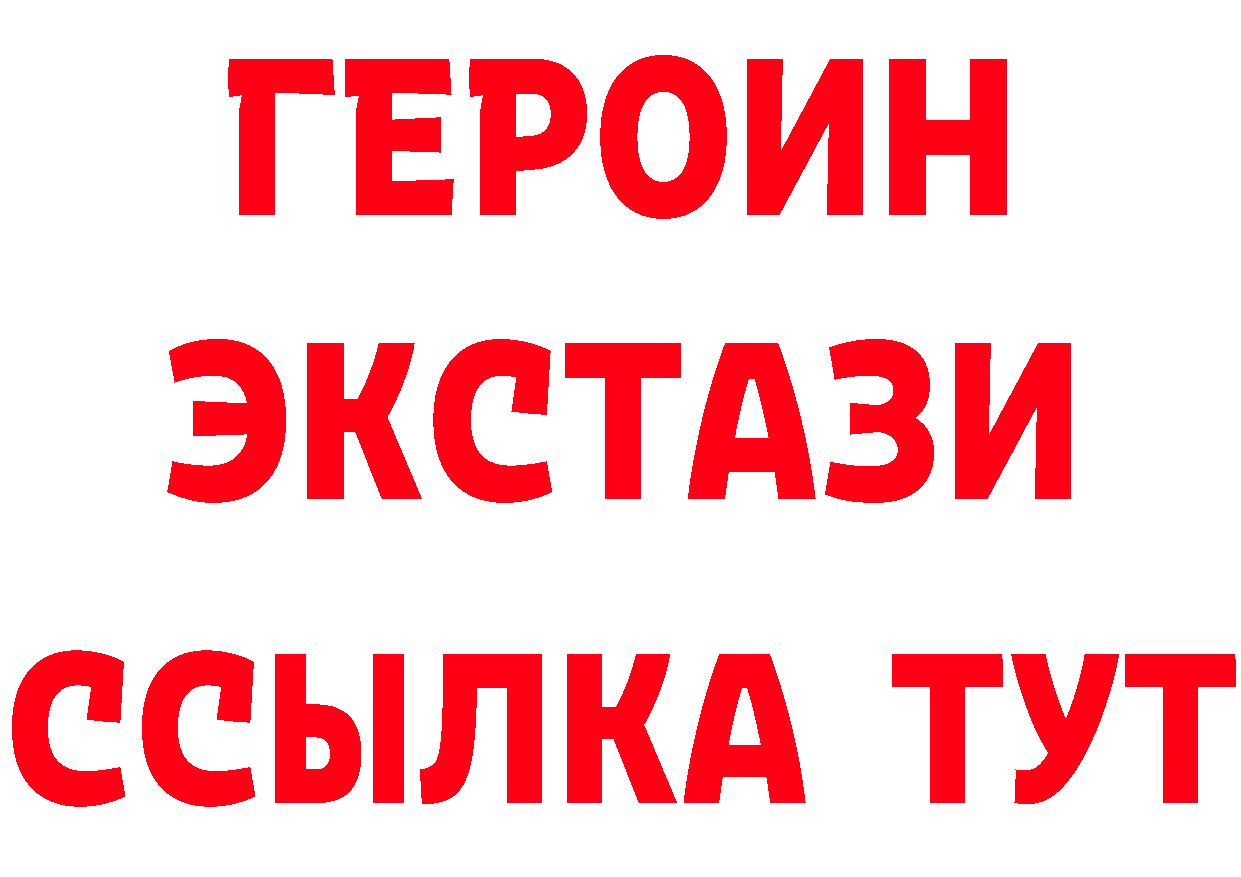 ГЕРОИН ЭКСТАЗИ ССЫЛКА ТУТ